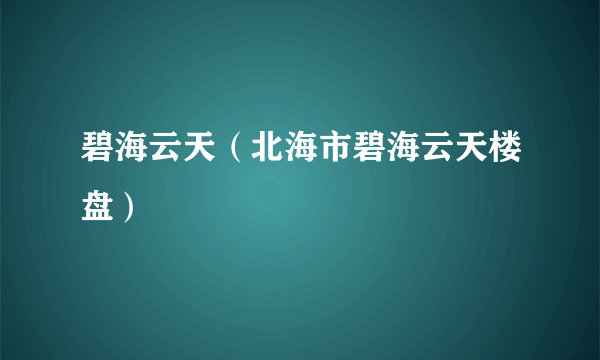 碧海云天（北海市碧海云天楼盘）